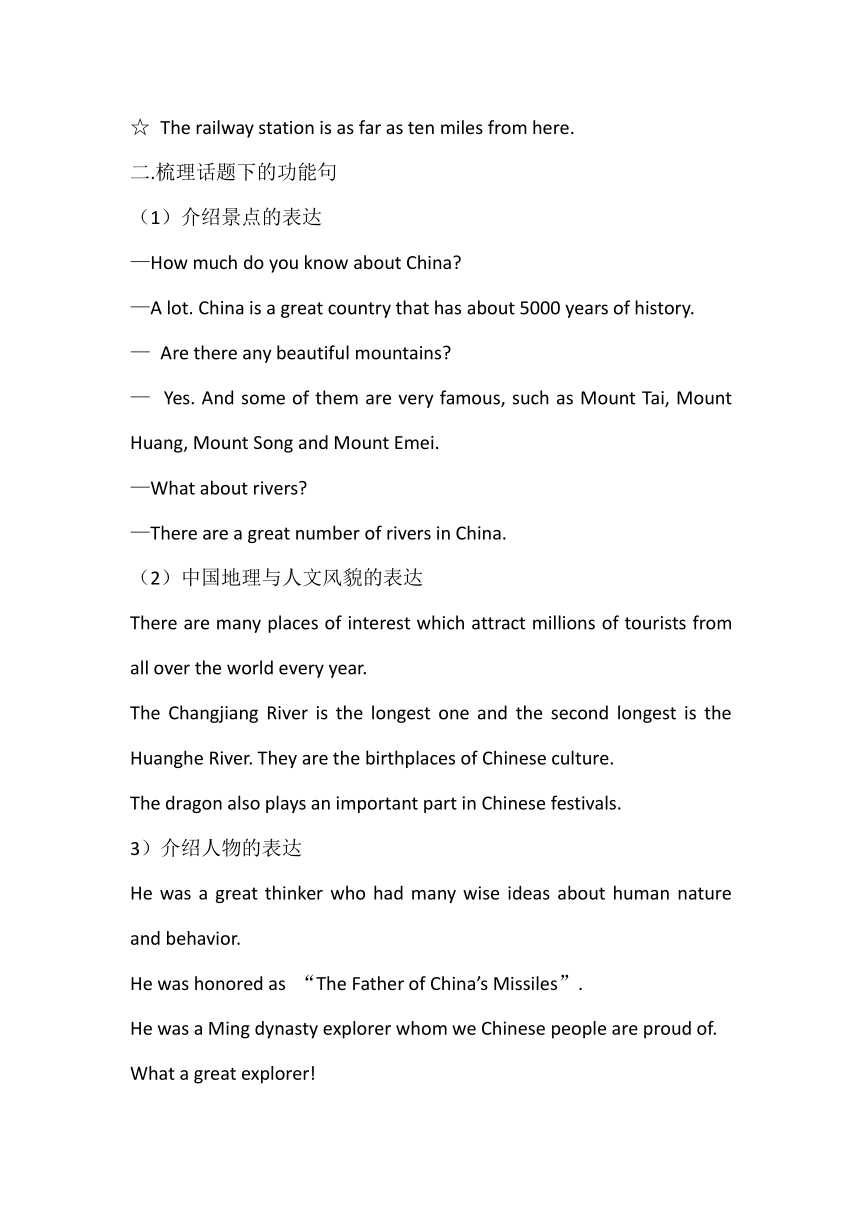 ☆ The railway station is as far as ten miles from here.

二.梳理话题下的功能句

（1）介绍景点的表达

—How much do you know about China?

—A lot. China is a great country that has about 5000 years of history.

— Are there any beautiful mountains?

— Yes. And some of them are very famous, such as Mount Tai, Mount Huang, Mount Song and Mount Emei.

—What about rivers?

—There are a great number of rivers in China.

（2）中国地理与人文风貌的表达

There are many places of interest which attract millions of tourists from all over the world every year.

The Changjiang River is the longest one and the second longest is the Huanghe River. They are the birthplaces of Chinese culture.

The dragon also plays an important part in Chinese festivals.

3）介绍人物的表达

He was a great thinker who had many wise ideas about human nature and behavior.

He was honored as “The Father of China’s Missiles”.

He was a Ming dynasty explorer whom we Chinese people are proud of.

What a great explorer!